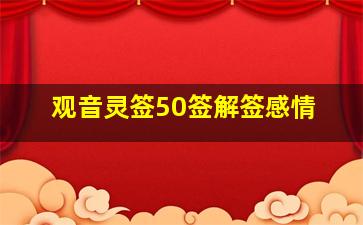 观音灵签50签解签感情